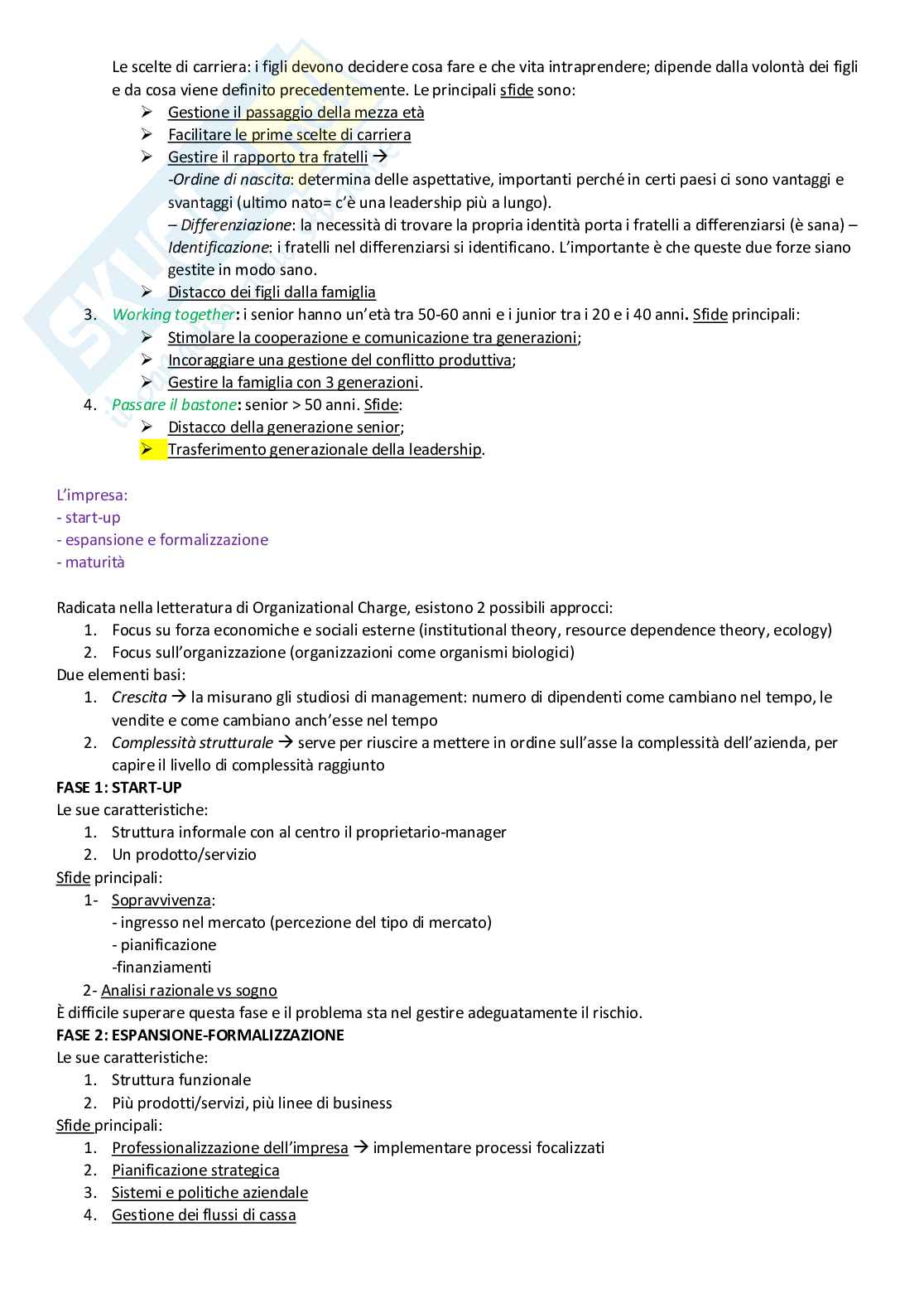 Le scelte di carriera: i figli devono decidere cosa fare e che vita intraprendere; dipende dalla volontà dei figli e da cosa viene definito precedentemente. Le principali sfide sono:
➢ Gestione il passaggio della mezza età
➢ Facilitare le prime scelte di carriera
➢ Gestire il rapporto tra fratelli →
-Ordine di nascita: determina delle aspettative, importanti perché in certi paesi ci sono vantaggi e svantaggi (ultimo nato= c'è una leadership più a lungo).
– Differenziazione: la necessità di trovare la propria identità porta i fratelli a differenziarsi (è sana) – Identificazione: i fratelli nel differenziarsi si identificano. L'importante è che queste due forze siano gestite in modo sano.
➢ Distacco dei figli dalla famiglia
3. Working together: i senior hanno un'età tra 50-60 anni e i junior tra i 20 e i 40 anni. Sfide principali:
➢ Stimolare la cooperazione e comunicazione tra generazioni;
➢ Incoraggiare una gestione del conflitto produttiva;
➢ Gestire la famiglia con 3 generazioni.
4. Passare il bastone: senior > 50 anni. Sfide:
➢ Distacco della generazione senior;
➢ Trasferimento generazionale della leadership.

L'impresa:
- start-up
- espansione e formalizzazione
- maturità

Radicata nella letteratura di Organizational Charge, esistono 2 possibili approcci:
1. Focus su forza economiche e sociali esterne (institutional theory, resource dependence theory, ecology)
2. Focus sull'organizzazione (organizzazioni come organismi biologici)
Due elementi basi:
1. Crescita → la misurano gli studiosi di management: numero di dipendenti come cambiano nel tempo, le vendite e come cambiano anch'esse nel tempo
2. Complessità strutturale → serve per riuscire a mettere in ordine sull'asse la complessità dell'azienda, per capire il livello di complessità raggiunto
FASE 1: START-UP
Le sue caratteristiche:
1. Struttura informale con al centro il proprietario-manager
2. Un prodotto/servizio
Sfide principali:
1- Sopravvivenza:
- ingresso nel mercato (percezione del tipo di mercato)
- pianificazione
-finanziamenti
2- Analisi razionale vs sogno
È difficile superare questa fase e il problema sta nel gestire adeguatamente il rischio.
FASE 2: ESPANSIONE-FORMALIZZAZIONE
Le sue caratteristiche:
1. Struttura funzionale
2. Più prodotti/servizi, più linee di business
Sfide principali:
1. Professionalizzazione dell'impresa → implementare processi focalizzati
2. Pianificazione strategica
3. Sistemi e politiche aziendale
4. Gestione dei flussi di cassa